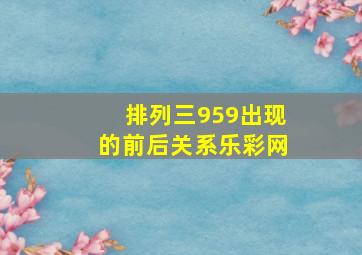 排列三959出现的前后关系乐彩网